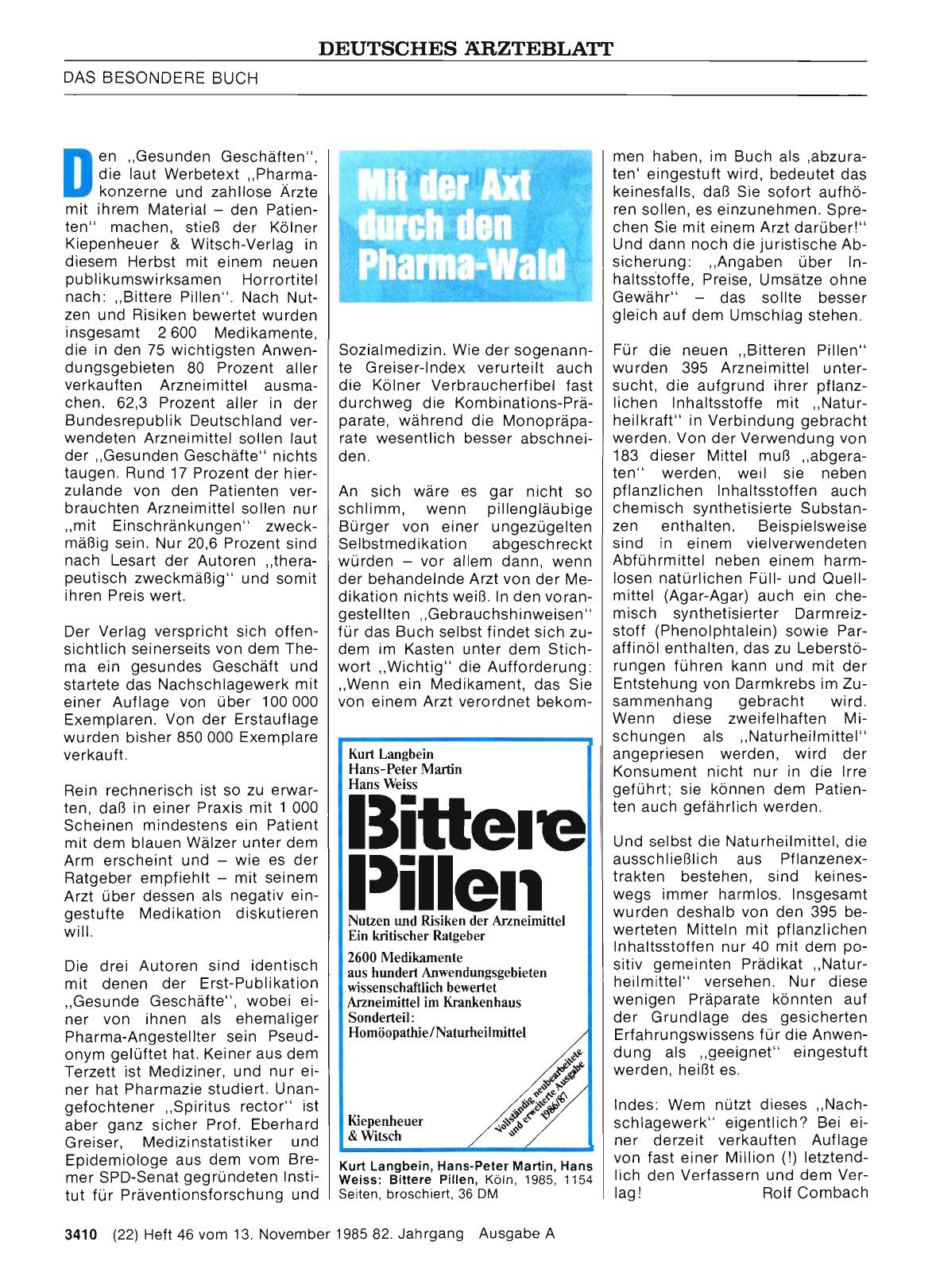 DEUTSCHES ÄRZTEBLATT

DAS BESONDERE BUCH

Den „Gesunden Geschäften", die laut Werbetext „Pharmakonzerne und zahllose Ärzte mit ihrem Material – den Patienten" machen, stieß der Kölner Kiepenheuer & Witsch-Verlag in diesem Herbst mit einem neuen publikumswirksamen Horrortitel nach: „Bittere Pillen". Nach Nutzen und Risiken bewertet wurden insgesamt 2 600 Medikamente, die in den 75 wichtigsten Anwendungsgebieten 80 Prozent aller verkauften Arzneimittel ausmachen. 62,3 Prozent aller in der Bundesrepublik Deutschland verwendeten Arzneimittel sollen laut der „Gesunden Geschäfte" nichts taugen. Rund 17 Prozent der hierzulande von den Patienten verbrauchten Arzneimittel sollen nur „mit Einschränkungen" zweckmäßig sein. Nur 20,6 Prozent sind nach Lesart der Autoren „therapeutisch zweckmäßig" und somit ihren Preis wert.

Der Verlag verspricht sich offensichtlich seinerseits von dem Thema ein gesundes Geschäft und startete das Nachschlagewerk mit einer Auflage von über 100 000 Exemplaren. Von der Erstauflage wurden bisher 850 000 Exemplare verkauft.

Rein rechnerisch ist so zu erwarten, daß in einer Praxis mit 1 000 Scheinen mindestens ein Patient mit dem blauen Wälzer unter dem Arm erscheint und – wie es der Ratgeber empfiehlt – mit seinem Arzt über dessen als negativ eingestufte Medikation diskutieren will.

Die drei Autoren sind identisch mit denen der Erst-Publikation „Gesunde Geschäfte", wobei einer von ihnen als ehemaliger Pharma-Angestellter sein Pseudonym gelüftet hat. Keiner aus dem Terzett ist Mediziner, und nur einer hat Pharmazie studiert. Unangefochtener „Spiritus rector" ist aber ganz sicher Prof. Eberhard Greiser, Medizinstatistiker und Epidemiologe aus dem vom Bremer SPD-Senat gegründeten Institut für Präventionsforschung und

Mit der Axt durch den Pharma-Wald

Sozialmedizin. Wie der sogenannte Greiser-Index verurteilt auch die Kölner Verbraucherfibel fast durchweg die Kombinations-Präparate, während die Monopräparate wesentlich besser abschneiden.

An sich wäre es gar nicht so schlimm, wenn pillengläubige Bürger von einer ungezügelten Selbstmedikation abgeschreckt würden – vor allem dann, wenn der behandelnde Arzt von der Medikation nichts weiß. In den vorangestellten „Gebrauchshinweisen" für das Buch selbst findet sich zudem im Kasten unter dem Stichwort „Wichtig" die Aufforderung: „Wenn ein Medikament, das Sie von einem Arzt verordnet bekom-

Kurt Langbein
Hans-Peter Martin
Hans Weiss
Bittere Pillen
Nutzen und Risiken der Arzneimittel
Ein kritischer Ratgeber
2600 Medikamente
aus hundert Anwendungsgebieten
wissenschaftlich bewertet
Arzneimittel im Krankenhaus
Sonderteil:
Homöopathie/Naturheilmittel
Vollständig neubearbeitete und erweiterte Ausgabe 1986/87
Kiepenheuer
& Witsch

Kurt Langbein, Hans-Peter Martin, Hans Weiss: Bittere Pillen, Köln, 1985, 1154 Seiten, broschiert, 36 DM

men haben, im Buch als ‚abzuraten' eingestuft wird, bedeutet das keinesfalls, daß Sie sofort aufhören sollen, es einzunehmen. Sprechen Sie mit einem Arzt darüber!" Und dann noch die juristische Absicherung: „Angaben über Inhaltsstoffe, Preise, Umsätze ohne Gewähr" – das sollte besser gleich auf dem Umschlag stehen.

Für die neuen „Bitteren Pillen" wurden 395 Arzneimittel untersucht, die aufgrund ihrer pflanzlichen Inhaltsstoffe mit „Naturheilkraft" in Verbindung gebracht werden. Von der Verwendung von 183 dieser Mittel muß „abgeraten" werden, weil sie neben pflanzlichen Inhaltsstoffen auch chemisch synthetisierte Substanzen enthalten. Beispielsweise sind in einem vielverwendeten Abführmittel neben einem harmlosen natürlichen Füll- und Quellmittel (Agar-Agar) auch ein chemisch synthetisierter Darmreizstoff (Phenolphtalein) sowie Paraffinöl enthalten, das zu Leberstörungen führen kann und mit der Entstehung von Darmkrebs im Zusammenhang gebracht wird. Wenn diese zweifelhaften Mischungen als „Naturheilmittel" angepriesen werden, wird der Konsument nicht nur in die Irre geführt; sie können dem Patienten auch gefährlich werden.

Und selbst die Naturheilmittel, die ausschließlich aus Pflanzenextrakten bestehen, sind keineswegs immer harmlos. Insgesamt wurden deshalb von den 395 bewerteten Mitteln mit pflanzlichen Inhaltsstoffen nur 40 mit dem positiv gemeinten Prädikat „Naturheilmittel" versehen. Nur diese wenigen Präparate könnten auf der Grundlage des gesicherten Erfahrungswissens für die Anwendung als „geeignet" eingestuft werden, heißt es.

Indes: Wem nützt dieses „Nachschlagewerk" eigentlich? Bei einer derzeit verkauften Auflage von fast einer Million (!) letztendlich den Verfassern und dem Verlag! Rolf Combach

3410 (22) Heft 46 vom 13. November 1985 82. Jahrgang Ausgabe A